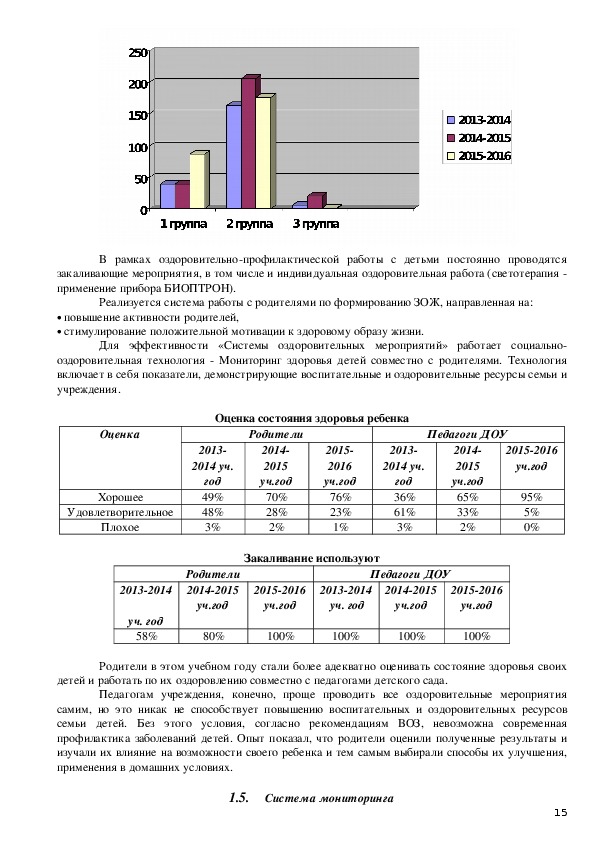 250
200
150
100
50
0
1 группа 2 группа 3 группа
2013-2014
2014-2015
2015-2016

В рамках оздоровительно-профилактической работы с детьми постоянно проводятся закаливающие мероприятия, в том числе и индивидуальная оздоровительная работа (светотерапия - применение прибора БИОПТРОН).

Реализуется система работы с родителями по формированию ЗОЖ, направленная на:
• повышение активности родителей,
• стимулирование положительной мотивации к здоровому образу жизни.

Для эффективности «Системы оздоровительных мероприятий» работает социально-оздоровительная технология - Мониторинг здоровья детей совместно с родителями. Технология включает в себя показатели, демонстрирующие воспитательные и оздоровительные ресурсы семьи и учреждения.

Оценка состояния здоровья ребенка

| Оценка | Родители | | | Педагоги ДОУ | | |
|---|---|---|---|---|---|---|
| | 2013-2014 уч. год | 2014-2015 уч.год | 2015-2016 уч.год | 2013-2014 уч. год | 2014-2015 уч.год | 2015-2016 уч.год |
| Хорошее | 49% | 70% | 76% | 36% | 65% | 95% |
| Удовлетворительное | 48% | 28% | 23% | 61% | 33% | 5% |
| Плохое | 3% | 2% | 1% | 3% | 2% | 0% |

Закаливание используют

| Родители | | | Педагоги ДОУ | | |
|---|---|---|---|---|---|
| 2013-2014 уч. год | 2014-2015 уч.год | 2015-2016 уч.год | 2013-2014 уч. год | 2014-2015 уч.год | 2015-2016 уч.год |
| 58% | 80% | 100% | 100% | 100% | 100% |

Родители в этом учебном году стали более адекватно оценивать состояние здоровья своих детей и работать по их оздоровлению совместно с педагогами детского сада.

Педагогам учреждения, конечно, проще проводить все оздоровительные мероприятия самим, но это никак не способствует повышению воспитательных и оздоровительных ресурсов семьи детей. Без этого условия, согласно рекомендациям ВОЗ, невозможна современная профилактика заболеваний детей. Опыт показал, что родители оценили полученные результаты и изучали их влияние на возможности своего ребенка и тем самым выбирали способы их улучшения, применения в домашних условиях.

1.5. Система мониторинга

15